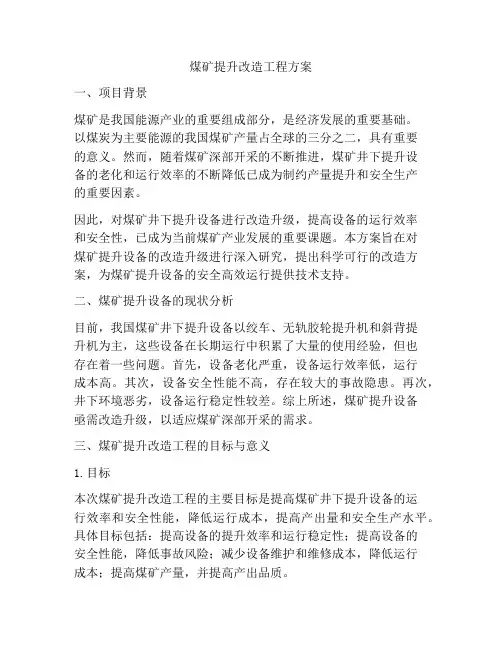 煤矿提升改造工程方案

一、项目背景

煤矿是我国能源产业的重要组成部分，是经济发展的重要基础。以煤炭为主要能源的我国煤矿产量占全球的三分之二，具有重要的意义。然而，随着煤矿深部开采的不断推进，煤矿井下提升设备的老化和运行效率的不断降低已成为制约产量提升和安全生产的重要因素。

因此，对煤矿井下提升设备进行改造升级，提高设备的运行效率和安全性，已成为当前煤矿产业发展的重要课题。本方案旨在对煤矿提升设备的改造升级进行深入研究，提出科学可行的改造方案，为煤矿提升设备的安全高效运行提供技术支持。

二、煤矿提升设备的现状分析

目前，我国煤矿井下提升设备以绞车、无轨胶轮提升机和斜背提升机为主，这些设备在长期运行中积累了大量的使用经验，但也存在着一些问题。首先，设备老化严重，设备运行效率低，运行成本高。其次，设备安全性能不高，存在较大的事故隐患。再次，井下环境恶劣，设备运行稳定性较差。综上所述，煤矿提升设备亟需改造升级，以适应煤矿深部开采的需求。

三、煤矿提升改造工程的目标与意义

1. 目标

本次煤矿提升改造工程的主要目标是提高煤矿井下提升设备的运行效率和安全性能，降低运行成本，提高产出量和安全生产水平。具体目标包括：提高设备的提升效率和运行稳定性；提高设备的安全性能，降低事故风险；减少设备维护和维修成本，降低运行成本；提高煤矿产量，并提高产出品质。